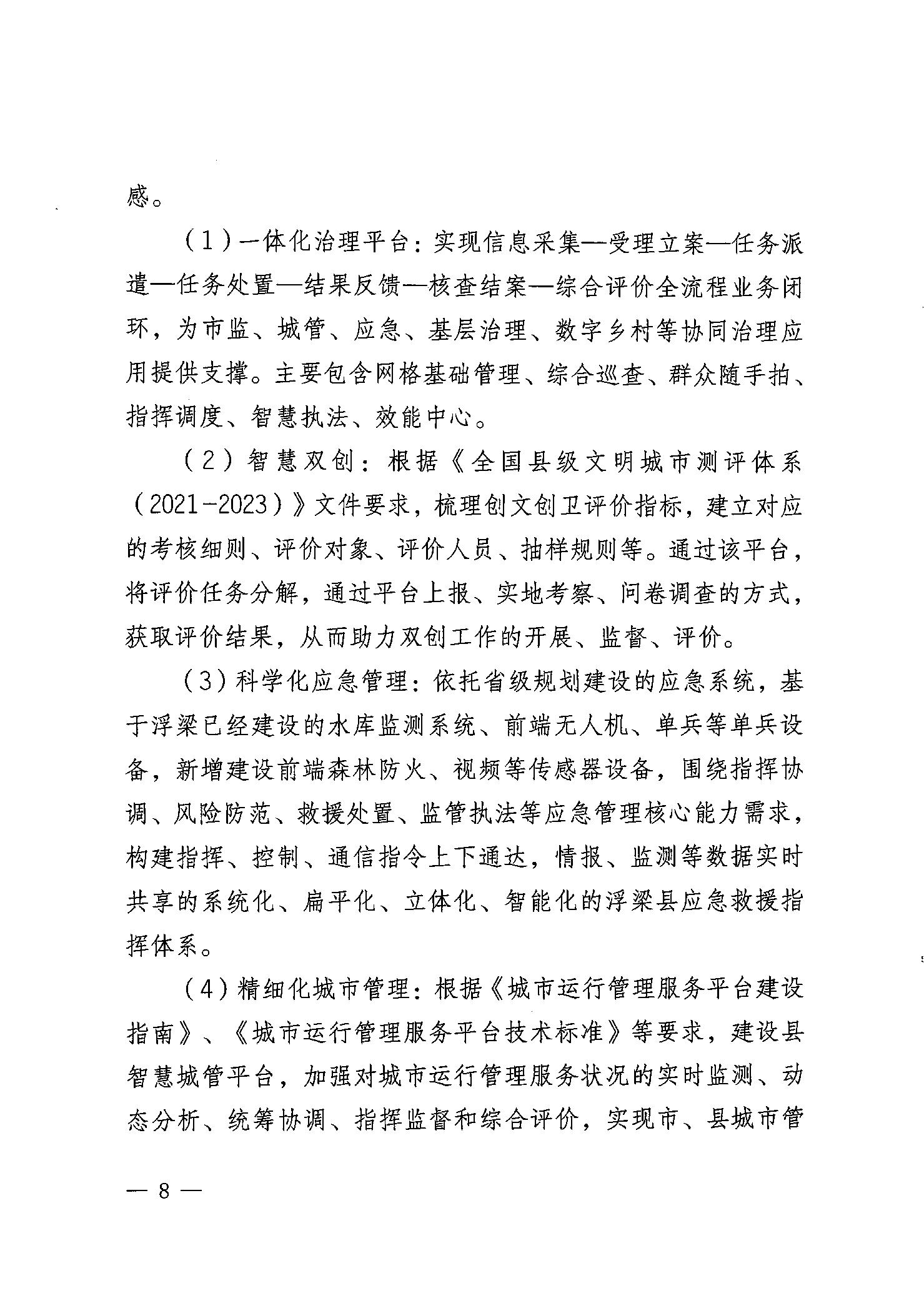 感。

（1）一体化治理平台：实现信息采集—受理立案—任务派遣—任务处置—结果反馈—核查结案—综合评价全流程业务闭环，为市监、城管、应急、基层治理、数字乡村等协同治理应用提供支撑。主要包含网格基础管理、综合巡查、群众随手拍、指挥调度、智慧执法、效能中心。

（2）智慧双创：根据《全国县级文明城市测评体系（2021-2023）》文件要求，梳理创文创卫评价指标，建立对应的考核细则、评价对象、评价人员、抽样规则等。通过该平台，将评价任务分解，通过平台上报、实地考察、问卷调查的方式，获取评价结果，从而助力双创工作的开展、监督、评价。

（3）科学化应急管理：依托省级规划建设的应急系统，基于浮梁已经建设的水库监测系统、前端无人机、单兵等单兵设备，新增建设前端森林防火、视频等传感器设备，围绕指挥协调、风险防范、救援处置、监管执法等应急管理核心能力需求，构建指挥、控制、通信指令上下通达，情报、监测等数据实时共享的系统化、扁平化、立体化、智能化的浮梁县应急救援指挥体系。

（4）精细化城市管理：根据《城市运行管理服务平台建设指南》、《城市运行管理服务平台技术标准》等要求，建设县智慧城管平台，加强对城市运行管理服务状况的实时监测、动态分析、统筹协调、指挥监督和综合评价，实现市、县城市管

— 8 —